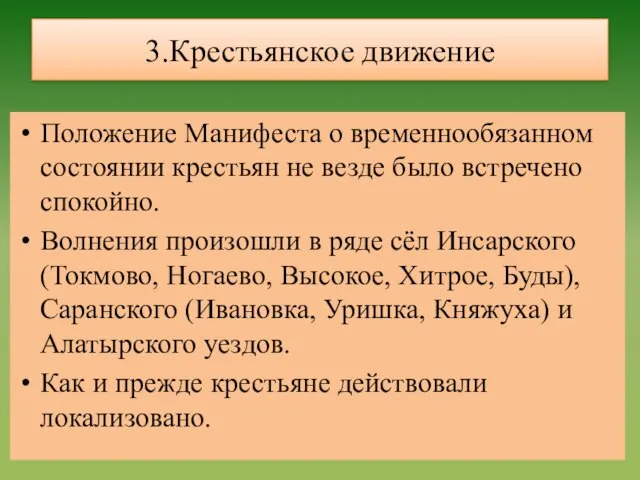 3.Крестьянское движение

• Положение Манифеста о временнообязанном состоянии крестьян не везде было встречено спокойно.

• Волнения произошли в ряде сёл Инсарского (Токмово, Ногаево, Высокое, Хитрое, Буды), Саранского (Ивановка, Уришка, Княжуха) и Алатырского уездов.

• Как и прежде крестьяне действовали локализовано.